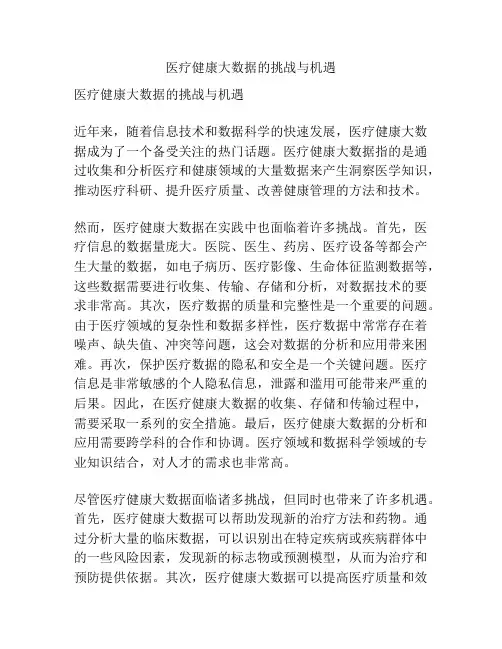 医疗健康大数据的挑战与机遇

医疗健康大数据的挑战与机遇

近年来，随着信息技术和数据科学的快速发展，医疗健康大数据成为了一个备受关注的热门话题。医疗健康大数据指的是通过收集和分析医疗和健康领域的大量数据来产生洞察医学知识，推动医疗科研、提升医疗质量、改善健康管理的方法和技术。

然而，医疗健康大数据在实践中也面临着许多挑战。首先，医疗信息的数据量庞大。医院、医生、药房、医疗设备等都会产生大量的数据，如电子病历、医疗影像、生命体征监测数据等，这些数据需要进行收集、传输、存储和分析，对数据技术的要求非常高。其次，医疗数据的质量和完整性是一个重要的问题。由于医疗领域的复杂性和数据多样性，医疗数据中常常存在着噪声、缺失值、冲突等问题，这会对数据的分析和应用带来困难。再次，保护医疗数据的隐私和安全是一个关键问题。医疗信息是非常敏感的个人隐私信息，泄露和滥用可能带来严重的后果。因此，在医疗健康大数据的收集、存储和传输过程中，需要采取一系列的安全措施。最后，医疗健康大数据的分析和应用需要跨学科的合作和协调。医疗领域和数据科学领域的专业知识结合，对人才的需求也非常高。

尽管医疗健康大数据面临诸多挑战，但同时也带来了许多机遇。首先，医疗健康大数据可以帮助发现新的治疗方法和药物。通过分析大量的临床数据，可以识别出在特定疾病或疾病群体中的一些风险因素，发现新的标志物或预测模型，从而为治疗和预防提供依据。其次，医疗健康大数据可以提高医疗质量和效